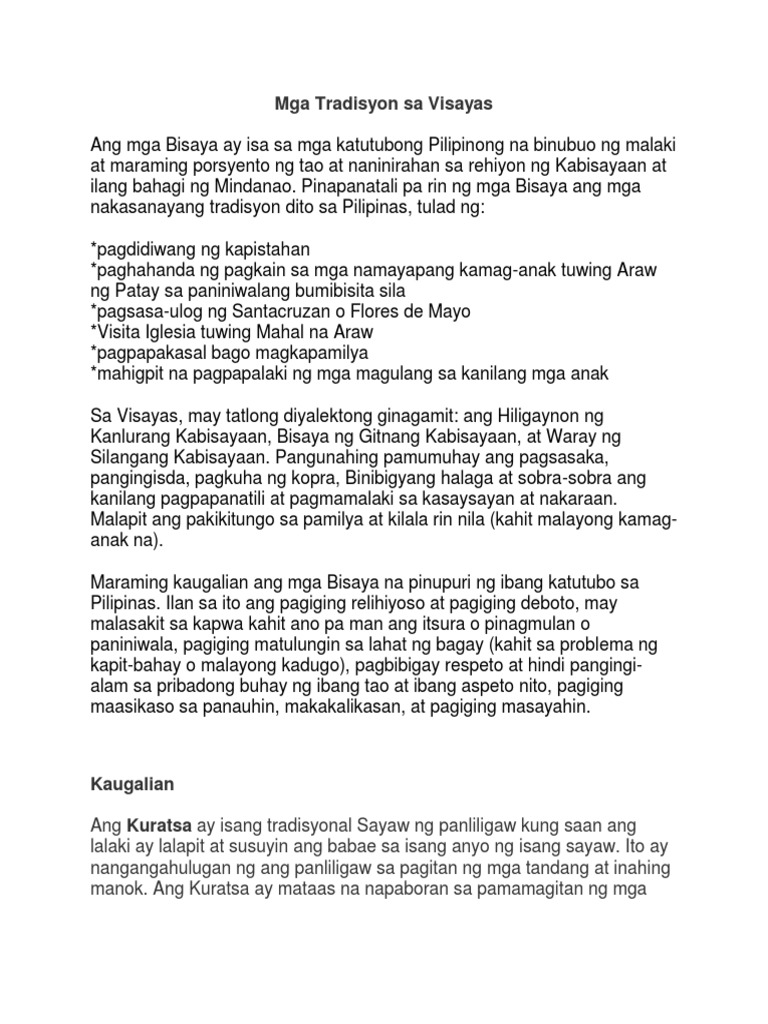 Mga Tradisyon sa Visayas

Ang mga Bisaya ay isa sa mga katutubong Pilipinong na binubuo ng malaki at maraming porsyento ng tao at naninirahan sa rehiyon ng Kabisayaan at ilang bahagi ng Mindanao. Pinapanatali pa rin ng mga Bisaya ang mga nakasanayang tradisyon dito sa Pilipinas, tulad ng:

*pagdidiwang ng kapistahan
*paghahanda ng pagkain sa mga namayapang kamag-anak tuwing Araw ng Patay sa paniniwalang bumibisita sila
*pagsasa-ulog ng Santacruzan o Flores de Mayo
*Visita Iglesia tuwing Mahal na Araw
*pagpapakasal bago magkapamilya
*mahigpit na pagpapalaki ng mga magulang sa kanilang mga anak

Sa Visayas, may tatlong diyalektong ginagamit: ang Hiligaynon ng Kanlurang Kabisayaan, Bisaya ng Gitnang Kabisayaan, at Waray ng Silangang Kabisayaan. Pangunahing pamumuhay ang pagsasaka, pangingisda, pagkuha ng kopra, Binibigyang halaga at sobra-sobra ang kanilang pagpapanatili at pagmamalaki sa kasaysayan at nakaraan. Malapit ang pakikitungo sa pamilya at kilala rin nila (kahit malayong kamag-anak na).

Maraming kaugalian ang mga Bisaya na pinupuri ng ibang katutubo sa Pilipinas. Ilan sa ito ang pagiging relihiyoso at pagiging deboto, may malasakit sa kapwa kahit ano pa man ang itsura o pinagmulan o paniniwala, pagiging matulungin sa lahat ng bagay (kahit sa problema ng kapit-bahay o malayong kadugo), pagbibigay respeto at hindi pangingi-alam sa pribadong buhay ng ibang tao at ibang aspeto nito, pagiging maasikaso sa panauhin, makakalikasan, at pagiging masayahin.

Kaugalian

Ang Kuratsa ay isang tradisyonal Sayaw ng panliligaw kung saan ang lalaki ay lalapit at susuyin ang babae sa isang anyo ng isang sayaw. Ito ay nangangahulugan ng ang panliligaw sa pagitan ng mga tandang at inahing manok. Ang Kuratsa ay mataas na napaboran sa pamamagitan ng mga